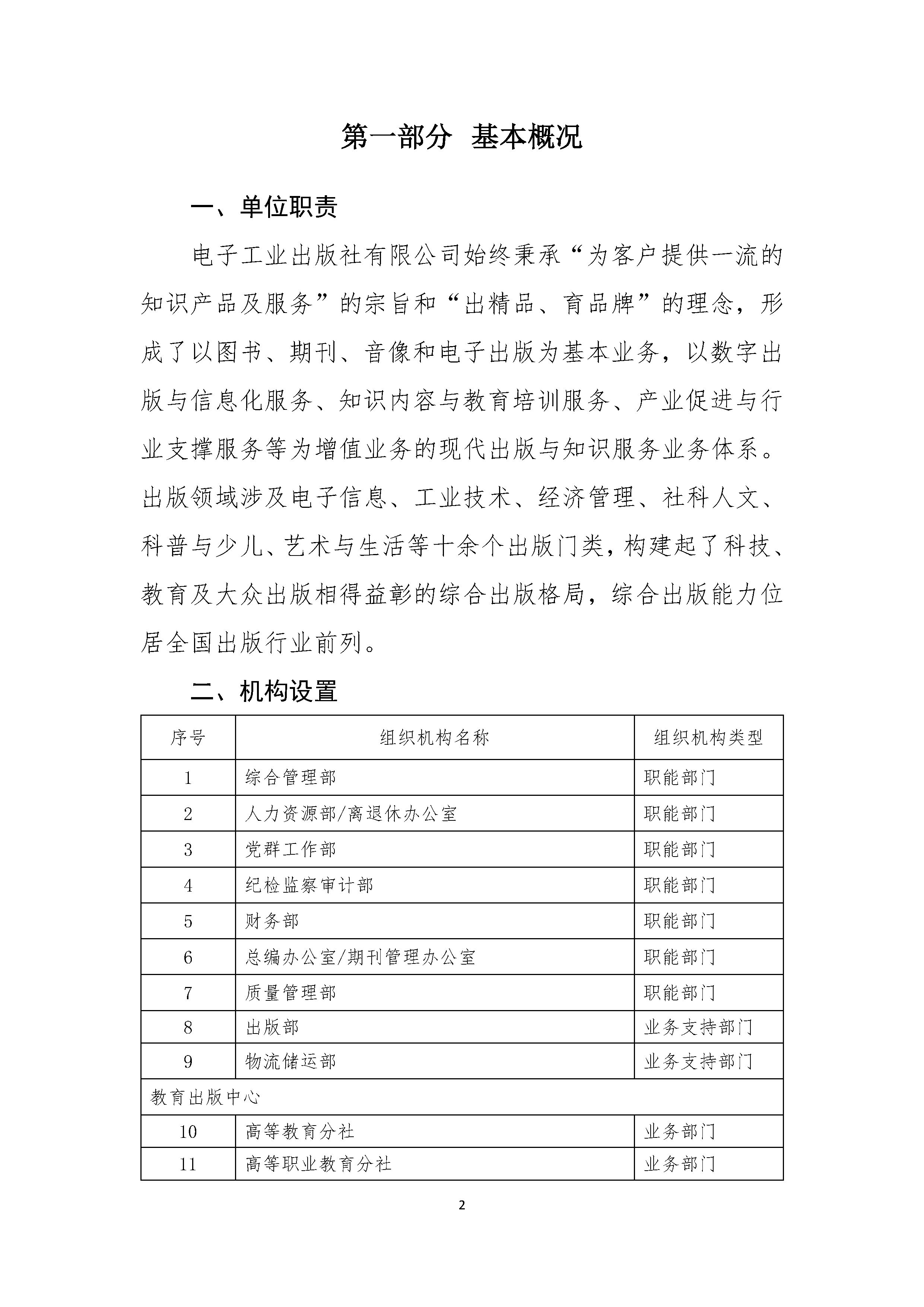 第一部分 基本概况

一、单位职责

电子工业出版社有限公司始终秉承“为客户提供一流的知识产品及服务”的宗旨和“出精品、育品牌”的理念，形成了以图书、期刊、音像和电子出版为基本业务，以数字出版与信息化服务、知识内容与教育培训服务、产业促进与行业支撑服务等为增值业务的现代出版与知识服务业务体系。出版领域涉及电子信息、工业技术、经济管理、社科人文、科普与少儿、艺术与生活等十余个出版门类，构建起了科技、教育及大众出版相得益彰的综合出版格局，综合出版能力位居全国出版行业前列。

二、机构设置

| 序号 | 组织机构名称 | 组织机构类型 |
|---|---|---|
| 1 | 综合管理部 | 职能部门 |
| 2 | 人力资源部/离退休办公室 | 职能部门 |
| 3 | 党群工作部 | 职能部门 |
| 4 | 纪检监察审计部 | 职能部门 |
| 5 | 财务部 | 职能部门 |
| 6 | 总编办公室/期刊管理办公室 | 职能部门 |
| 7 | 质量管理部 | 职能部门 |
| 8 | 出版部 | 业务支持部门 |
| 9 | 物流储运部 | 业务支持部门 |
| 教育出版中心 | | |
| 10 | 高等教育分社 | 业务部门 |
| 11 | 高等职业教育分社 | 业务部门 |

2